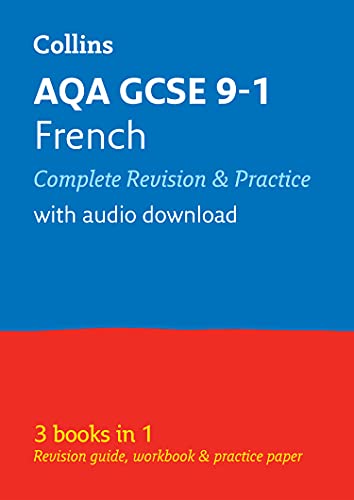 Collins

AQA GCSE 9-1
French

Complete Revision & Practice

with audio download

3 books in 1
Revision guide, workbook & practice paper